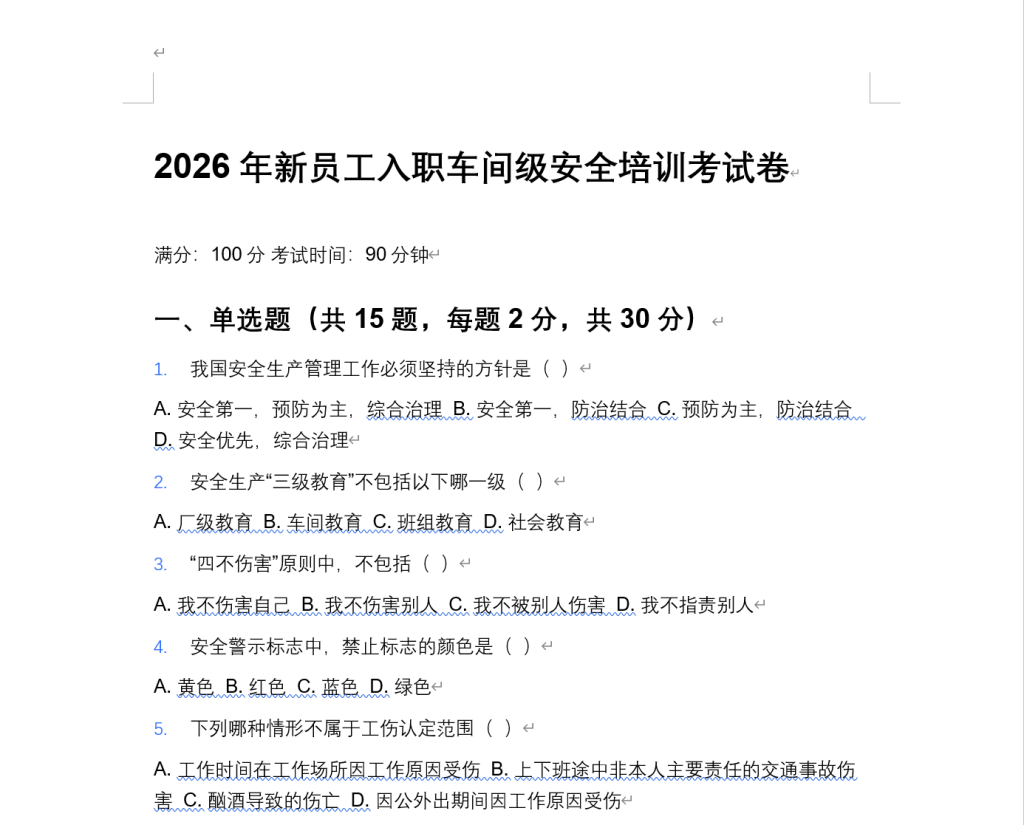 2026 年新员工入职车间级安全培训考试卷

满分：100 分 考试时间：90 分钟

一、单选题（共 15 题，每题 2 分，共 30 分）

1. 我国安全生产管理工作必须坚持的方针是（ ）

A. 安全第一，预防为主，综合治理 B. 安全第一，防治结合 C. 预防为主，防治结合 D. 安全优先，综合治理

2. 安全生产“三级教育”不包括以下哪一级（ ）

A. 厂级教育 B. 车间教育 C. 班组教育 D. 社会教育

3. “四不伤害”原则中，不包括（ ）

A. 我不伤害自己 B. 我不伤害别人 C. 我不被别人伤害 D. 我不指责别人

4. 安全警示标志中，禁止标志的颜色是（ ）

A. 黄色 B. 红色 C. 蓝色 D. 绿色

5. 下列哪种情形不属于工伤认定范围（ ）

A. 工作时间在工作场所因工作原因受伤 B. 上下班途中非本人主要责任的交通事故伤害 C. 酗酒导致的伤亡 D. 因公外出期间因工作原因受伤